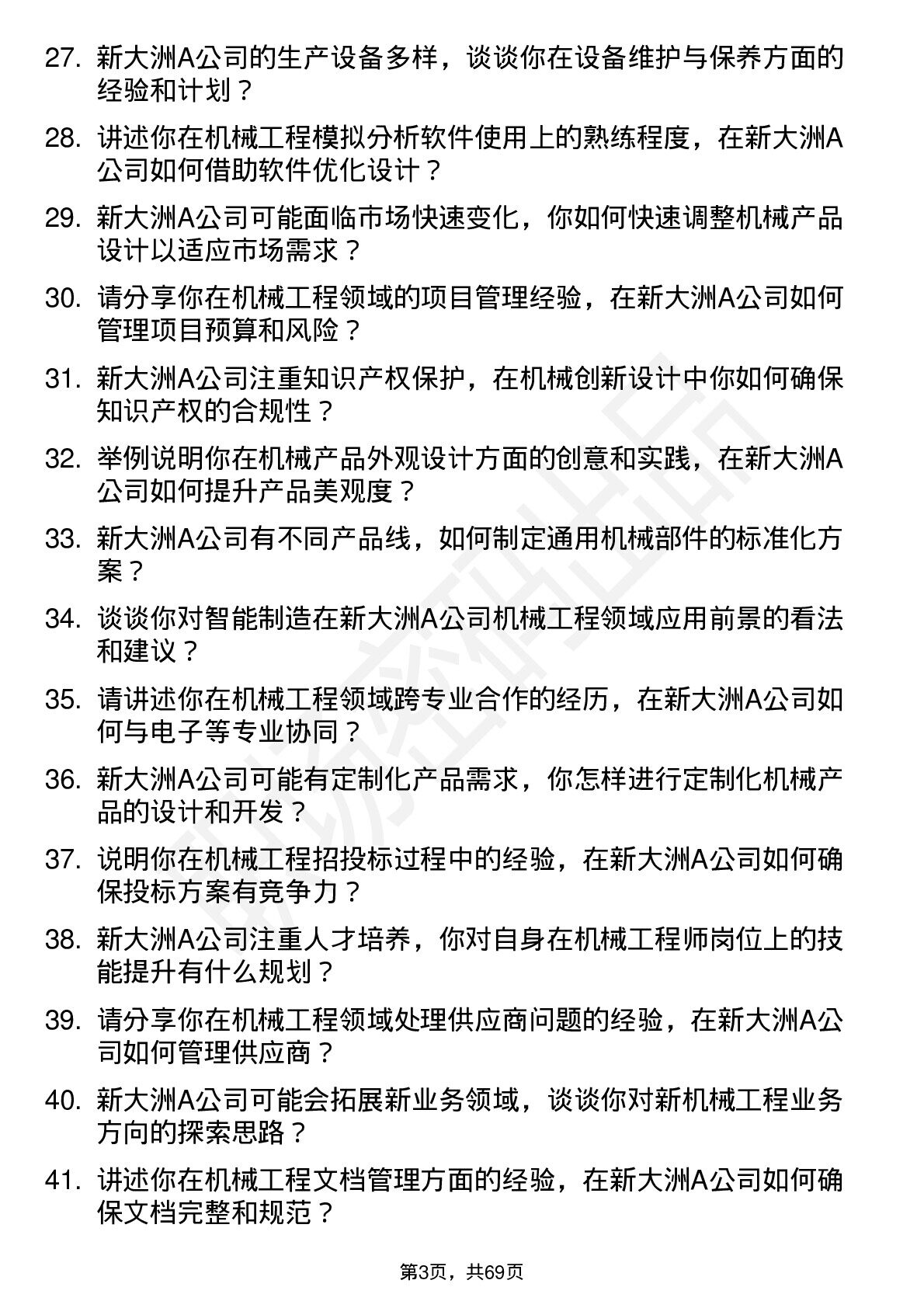 27. 新大洲A公司的生产设备多样，谈谈你在设备维护与保养方面的经验和计划？

28. 讲述你在机械工程模拟分析软件使用上的熟练程度，在新大洲A公司如何借助软件优化设计？

29. 新大洲A公司可能面临市场快速变化，你如何快速调整机械产品设计以适应市场需求？

30. 请分享你在机械工程领域的项目管理经验，在新大洲A公司如何管理项目预算和风险？

31. 新大洲A公司注重知识产权保护，在机械创新设计中你如何确保知识产权的合规性？

32. 举例说明你在机械产品外观设计方面的创意和实践，在新大洲A公司如何提升产品美观度？

33. 新大洲A公司有不同产品线，如何制定通用机械部件的标准化方案？

34. 谈谈你对智能制造在新大洲A公司机械工程领域应用前景的看法和建议？

35. 请讲述你在机械工程领域跨专业合作的经历，在新大洲A公司如何与电子等专业协同？

36. 新大洲A公司可能有定制化产品需求，你怎样进行定制化机械产品的设计和开发？

37. 说明你在机械工程招投标过程中的经验，在新大洲A公司如何确保投标方案有竞争力？

38. 新大洲A公司注重人才培养，你对自身在机械工程师岗位上的技能提升有什么规划？

39. 请分享你在机械工程领域处理供应商问题的经验，在新大洲A公司如何管理供应商？

40. 新大洲A公司可能会拓展新业务领域，谈谈你对新机械工程业务方向的探索思路？

41. 讲述你在机械工程文档管理方面的经验，在新大洲A公司如何确保文档完整和规范？

第3页，共69页